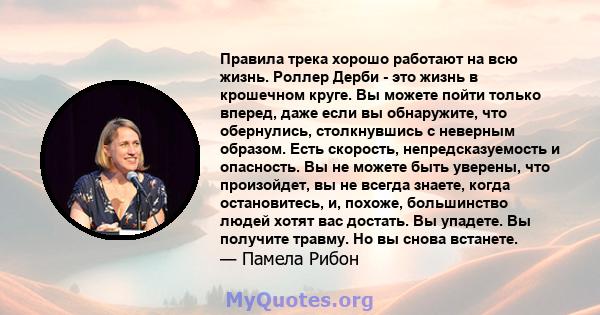 Правила трека хорошо работают на всю жизнь. Роллер Дерби - это жизнь в крошечном круге. Вы можете пойти только вперед, даже если вы обнаружите, что обернулись, столкнувшись с неверным образом. Есть скорость, непредсказуемость и опасность. Вы не можете быть уверены, что произойдет, вы не всегда знаете, когда остановитесь, и, похоже, большинство людей хотят вас достать. Вы упадете. Вы получите травму. Но вы снова встанете.
— Памела Рибон

MyQuotes.org